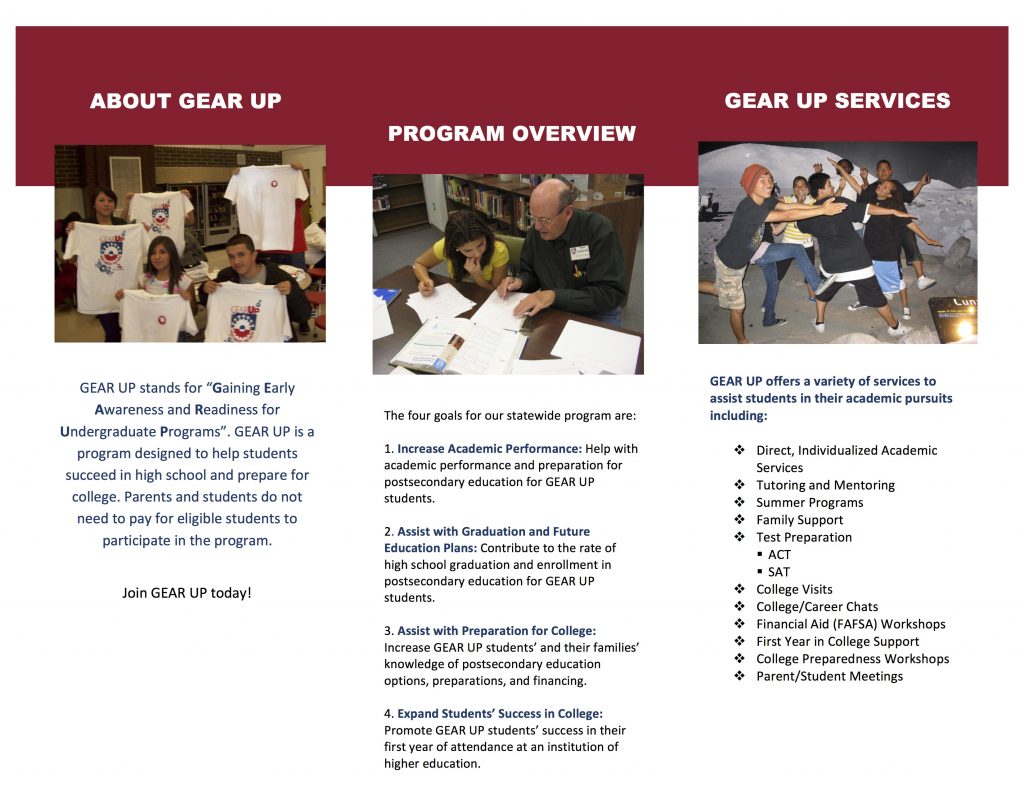 ABOUT GEAR UP

GEAR UP stands for "Gaining Early Awareness and Readiness for Undergraduate Programs". GEAR UP is a program designed to help students succeed in high school and prepare for college. Parents and students do not need to pay for eligible students to participate in the program.

Join GEAR UP today!

PROGRAM OVERVIEW

The four goals for our statewide program are:

1. Increase Academic Performance: Help with academic performance and preparation for postsecondary education for GEAR UP students.

2. Assist with Graduation and Future Education Plans: Contribute to the rate of high school graduation and enrollment in postsecondary education for GEAR UP students.

3. Assist with Preparation for College: Increase GEAR UP students' and their families' knowledge of postsecondary education options, preparations, and financing.

4. Expand Students' Success in College: Promote GEAR UP students' success in their first year of attendance at an institution of higher education.

GEAR UP SERVICES

GEAR UP offers a variety of services to assist students in their academic pursuits including:

❖ Direct, Individualized Academic Services
❖ Tutoring and Mentoring
❖ Summer Programs
❖ Family Support
❖ Test Preparation
▪ ACT
▪ SAT
❖ College Visits
❖ College/Career Chats
❖ Financial Aid (FAFSA) Workshops
❖ First Year in College Support
❖ College Preparedness Workshops
❖ Parent/Student Meetings